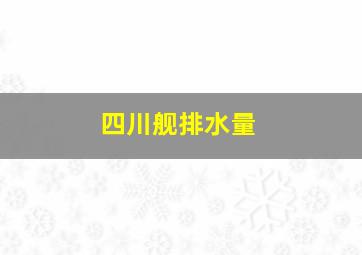 四川舰排水量